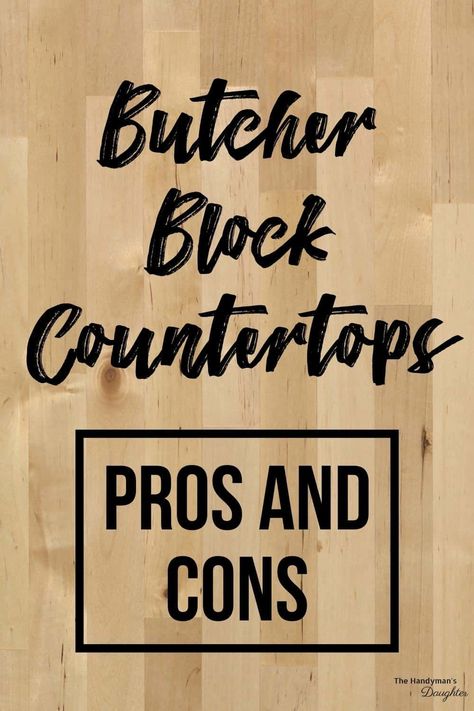 Butcher Block Countertops

PROS AND CONS

The Handyman's Daughter